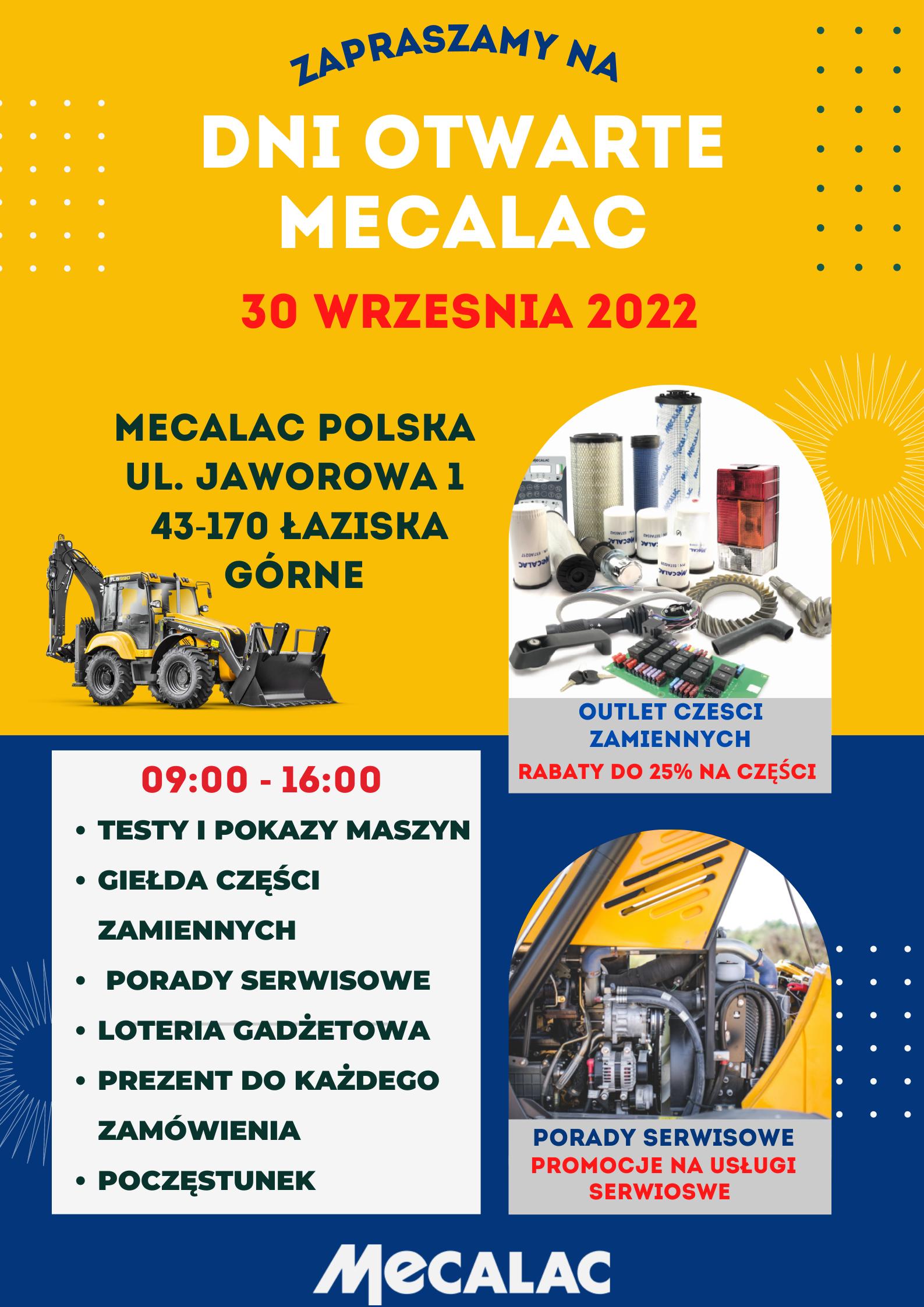 ZAPRASZAMY NA

DNI OTWARTE MECALAC

30 WRZESNIA 2022

MECALAC POLSKA
UL. JAWOROWA 1
43-170 ŁAZISKA GÓRNE

OUTLET CZESCI ZAMIENNYCH
RABATY DO 25% NA CZĘŚCI

09:00 - 16:00
• TESTY I POKAZY MASZYN
• GIEŁDA CZĘŚCI ZAMIENNYCH
• PORADY SERWISOWE
• LOTERIA GADŻETOWA
• PREZENT DO KAŻDEGO ZAMÓWIENIA
• POCZĘSTUNEK

PORADY SERWISOWE
PROMOCJE NA USŁUGI SERWIOSWE

MECALAC